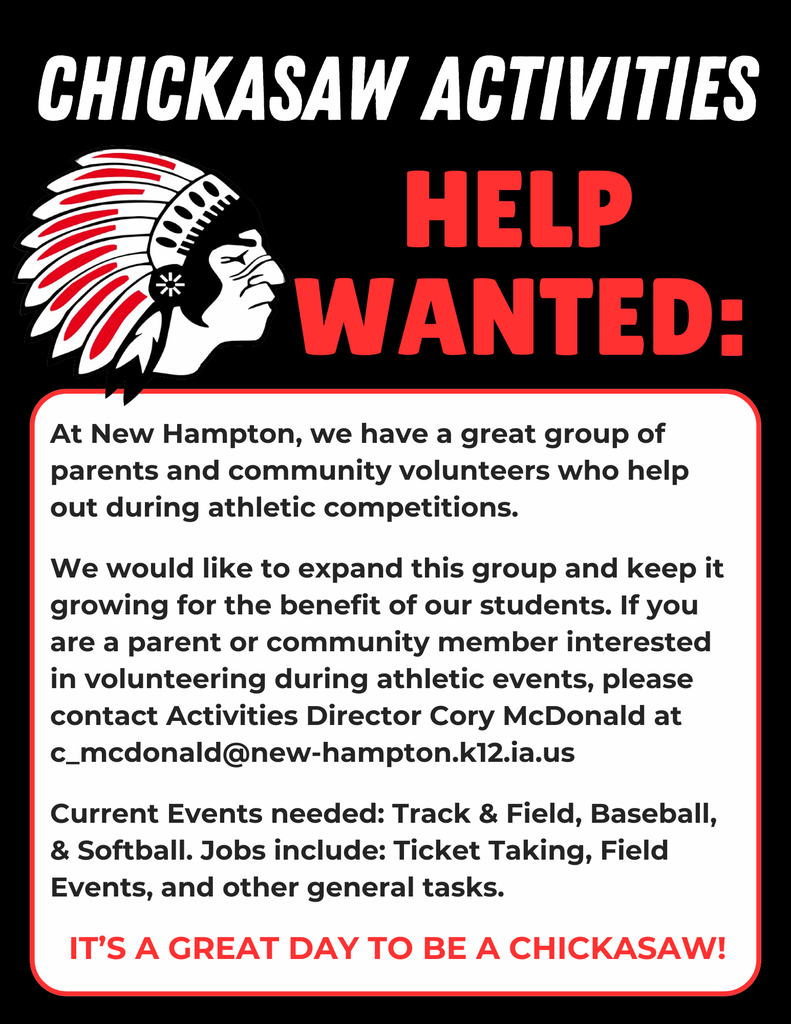 CHICKASAW ACTIVITIES

HELP WANTED:

At New Hampton, we have a great group of parents and community volunteers who help out during athletic competitions.

We would like to expand this group and keep it growing for the benefit of our students. If you are a parent or community member interested in volunteering during athletic events, please contact Activities Director Cory McDonald at c_mcdonald@new-hampton.k12.ia.us

Current Events needed: Track & Field, Baseball, & Softball. Jobs include: Ticket Taking, Field Events, and other general tasks.

IT'S A GREAT DAY TO BE A CHICKASAW!